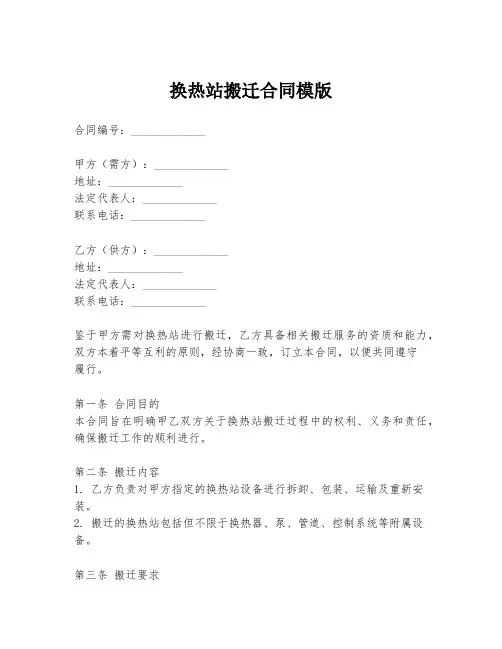 换热站搬迁合同模版

合同编号：______________

甲方（需方）：______________
地址：______________
法定代表人：______________
联系电话：______________

乙方（供方）：______________
地址：______________
法定代表人：______________
联系电话：______________

鉴于甲方需对换热站进行搬迁，乙方具备相关搬迁服务的资质和能力，双方本着平等互利的原则，经协商一致，订立本合同，以便共同遵守履行。

第一条 合同目的
本合同旨在明确甲乙双方关于换热站搬迁过程中的权利、义务和责任，确保搬迁工作的顺利进行。

第二条 搬迁内容
1. 乙方负责对甲方指定的换热站设备进行拆卸、包装、运输及重新安装。
2. 搬迁的换热站包括但不限于换热器、泵、管道、控制系统等附属设备。

第三条 搬迁要求